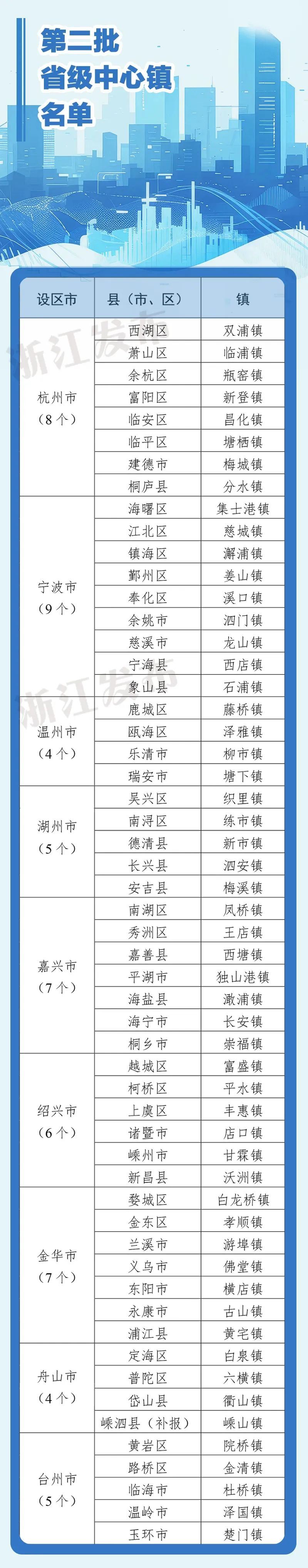 第二批
省级中心镇
名单

| 设区市 | 县（市、区） | 镇 |
|---|---|---|
| 杭州市（8个） | 西湖区 | 双浦镇 |
| | 萧山区 | 临浦镇 |
| | 余杭区 | 瓶窑镇 |
| | 富阳区 | 新登镇 |
| | 临安区 | 昌化镇 |
| | 临平区 | 塘栖镇 |
| | 建德市 | 梅城镇 |
| | 桐庐县 | 分水镇 |
| 宁波市（9个） | 海曙区 | 集士港镇 |
| | 江北区 | 慈城镇 |
| | 镇海区 | 澥浦镇 |
| | 鄞州区 | 姜山镇 |
| | 奉化区 | 溪口镇 |
| | 余姚市 | 泗门镇 |
| | 慈溪市 | 龙山镇 |
| | 宁海县 | 西店镇 |
| | 象山县 | 石浦镇 |
| 温州市（4个） | 鹿城区 | 藤桥镇 |
| | 瓯海区 | 泽雅镇 |
| | 乐清市 | 柳市镇 |
| | 瑞安市 | 塘下镇 |
| 湖州市（5个） | 吴兴区 | 织里镇 |
| | 南浔区 | 练市镇 |
| | 德清县 | 新市镇 |
| | 长兴县 | 泗安镇 |
| | 安吉县 | 梅溪镇 |
| 嘉兴市（7个） | 南湖区 | 凤桥镇 |
| | 秀洲区 | 王店镇 |
| | 嘉善县 | 西塘镇 |
| | 平湖市 | 独山港镇 |
| | 海盐县 | 澉浦镇 |
| | 海宁市 | 长安镇 |
| | 桐乡市 | 崇福镇 |
| 绍兴市（6个） | 越城区 | 富盛镇 |
| | 柯桥区 | 平水镇 |
| | 上虞区 | 丰惠镇 |
| | 诸暨市 | 店口镇 |
| | 嵊州市 | 甘霖镇 |
| | 新昌县 | 沃洲镇 |
| 金华市（7个） | 婺城区 | 白龙桥镇 |
| | 金东区 | 孝顺镇 |
| | 兰溪市 | 游埠镇 |
| | 义乌市 | 佛堂镇 |
| | 东阳市 | 横店镇 |
| | 永康市 | 古山镇 |
| | 浦江县 | 黄宅镇 |
| 舟山市（4个） | 定海区 | 白泉镇 |
| | 普陀区 | 六横镇 |
| | 岱山县 | 衢山镇 |
| | 嵊泗县（补报） | 嵊山镇 |
| 台州市（5个） | 黄岩区 | 院桥镇 |
| | 路桥区 | 金清镇 |
| | 临海市 | 杜桥镇 |
| | 温岭市 | 泽国镇 |
| | 玉环市 | 楚门镇 |

浙江发布